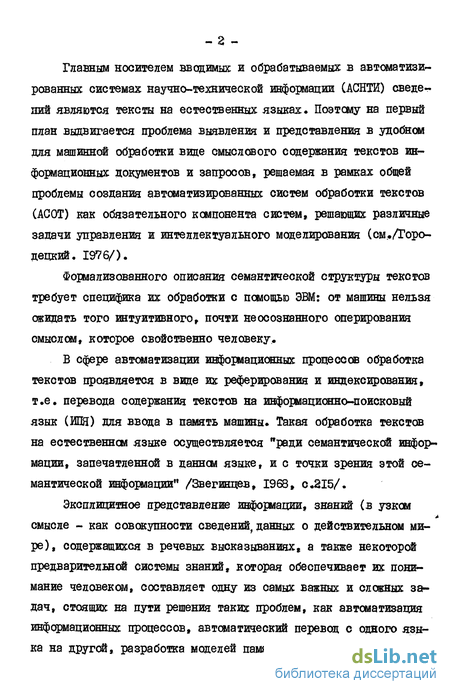 - 2 -

Главным носителем вводимых и обрабатываемых в автоматизированных системах научно-технической информации (АСНТИ) сведений являются тексты на естественных языках. Поэтому на первый план выдвигается проблема выявления и представления в удобном для машинной обработки виде смыслового содержания текстов информационных документов и запросов, решаемая в рамках общей проблемы создания автоматизированных систем обработки текстов (АСОТ) как обязательного компонента систем, решающих различные задачи управления и интеллектуального моделирования (см./Городецкий. 1976/).

Формализованного описания семантической структуры текстов требует специфика их обработки с помощью ЭВМ: от машины нельзя ожидать того интуитивного, почти неосознанного оперирования смыслом, которое свойственно человеку.

В сфере автоматизации информационных процессов обработка текстов проявляется в виде их реферирования и индексирования, т.е. перевода содержания текстов на информационно-поисковый язык (ИПЯ) для ввода в память машины. Такая обработка текстов на естественном языке осуществляется "ради семантической информации, запечатленной в данном языке, и с точки зрения этой семантической информации" /Звегинцев, 1968, с.215/.

Эксплицитное представление информации, знаний (в узком смысле - как совокупности сведений, данных о действительном мире), содержащихся в речевых высказываниях, а также некоторой предварительной системы знаний, которая обеспечивает их понимание человеком, составляет одну из самых важных и сложных задач, стоящих на пути решения таких проблем, как автоматизация информационных процессов, автоматический перевод с одного языка на другой, разработка моделей пам

dsLib.net
библиотека диссертаций